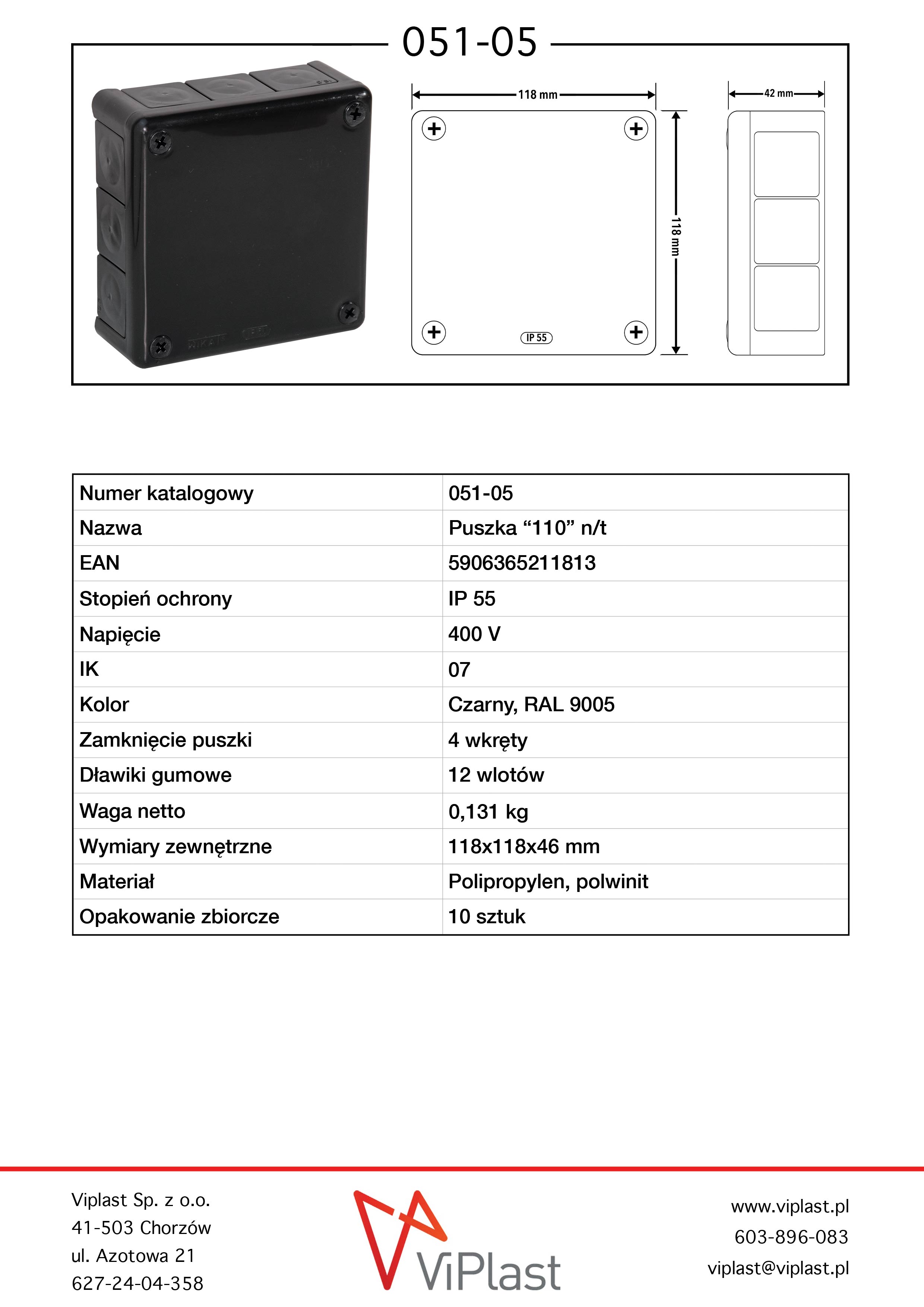 051-05

118 mm

118 mm

42 mm

IP 55

| Numer katalogowy | 051-05 |
|---|---|
| Nazwa | Puszka “110” n/t |
| EAN | 5906365211813 |
| Stopień ochrony | IP 55 |
| Napięcie | 400 V |
| IK | 07 |
| Kolor | Czarny, RAL 9005 |
| Zamknięcie puszki | 4 wkręty |
| Dławiki gumowe | 12 wlotów |
| Waga netto | 0,131 kg |
| Wymiary zewnętrzne | 118x118x46 mm |
| Materiał | Polipropylen, polwinit |
| Opakowanie zbiorcze | 10 sztuk |

Viplast Sp. z o.o.
41-503 Chorzów
ul. Azotowa 21
627-24-04-358

ViPlast

www.viplast.pl
603-896-083
viplast@viplast.pl